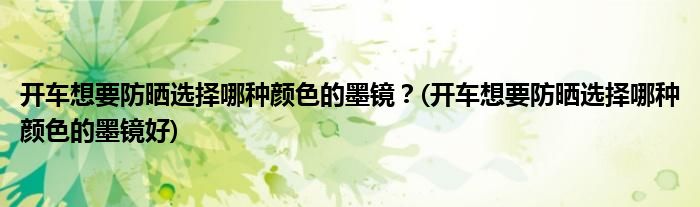 开车想要防晒选择哪种颜色的墨镜？(开车想要防晒选择哪种颜色的墨镜好)